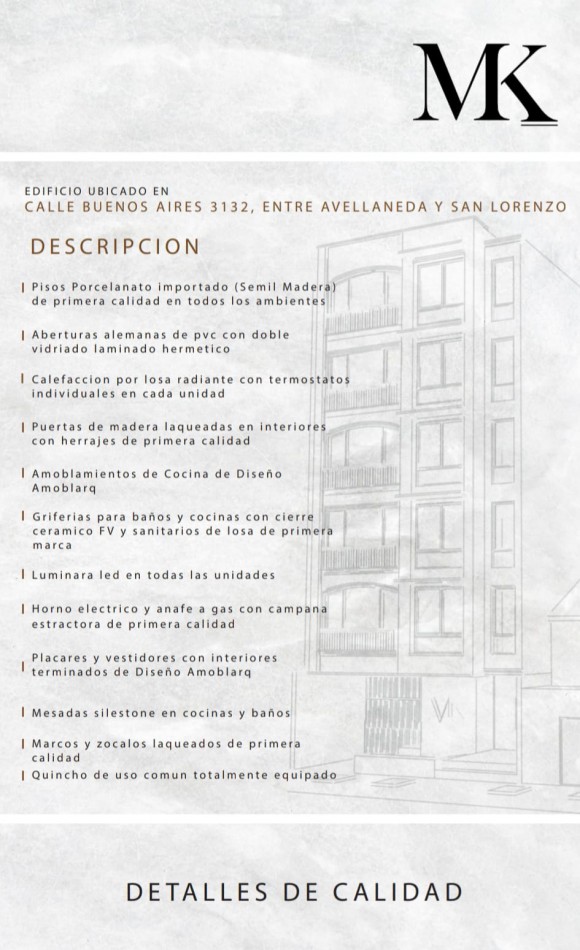 MK

EDIFICIO UBICADO EN
CALLE BUENOS AIRES 3132, ENTRE AVELLANEDA Y SAN LORENZO

DESCRIPCION

| Pisos Porcelanato importado (Semil Madera) de primera calidad en todos los ambientes

| Aberturas alemanas de pvc con doble vidriado laminado hermetico

| Calefaccion por losa radiante con termostatos individuales en cada unidad

| Puertas de madera laqueadas en interiores con herrajes de primera calidad

| Amoblamientos de Cocina de Diseño Amoblarq

| Griferias para baños y cocinas con cierre ceramico FV y sanitarios de losa de primera marca

| Luminara led en todas las unidades

| Horno electrico y anafe a gas con campana estractora de primera calidad

| Placares y vestidores con interiores terminados de Diseño Amoblarq

| Mesadas silestone en cocinas y baños

| Marcos y zocalos laqueados de primera calidad

| Quincho de uso comun totalmente equipado

DETALLES DE CALIDAD